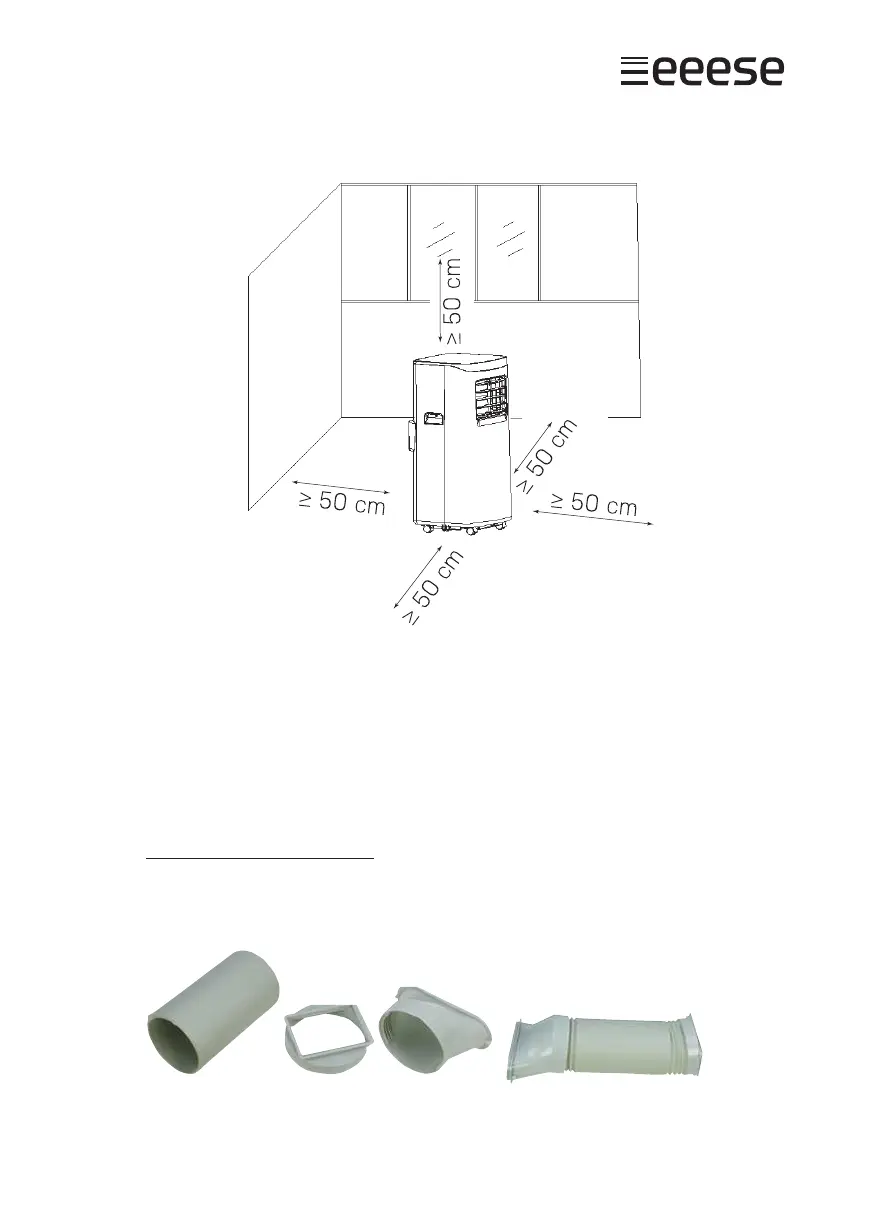 eeese

≥ 50 cm

≥ 50 cm

≥ 50 cm

≥ 50 cm

≥ 50 cm